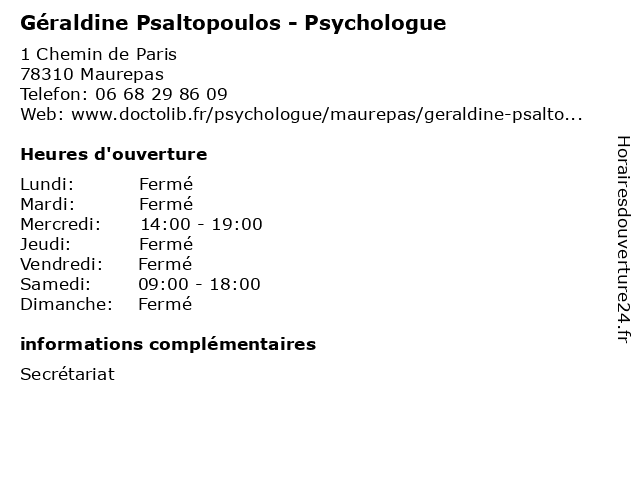 Géraldine Psaltopoulos - Psychologue

1 Chemin de Paris
78310 Maurepas
Telefon: 06 68 29 86 09
Web: www.doctolib.fr/psychologue/maurepas/geraldine-psalto...

Heures d'ouverture

Lundi: Fermé
Mardi: Fermé
Mercredi: 14:00 - 19:00
Jeudi: Fermé
Vendredi: Fermé
Samedi: 09:00 - 18:00
Dimanche: Fermé

informations complémentaires

Secrétariat

Horairesdouverture24.fr